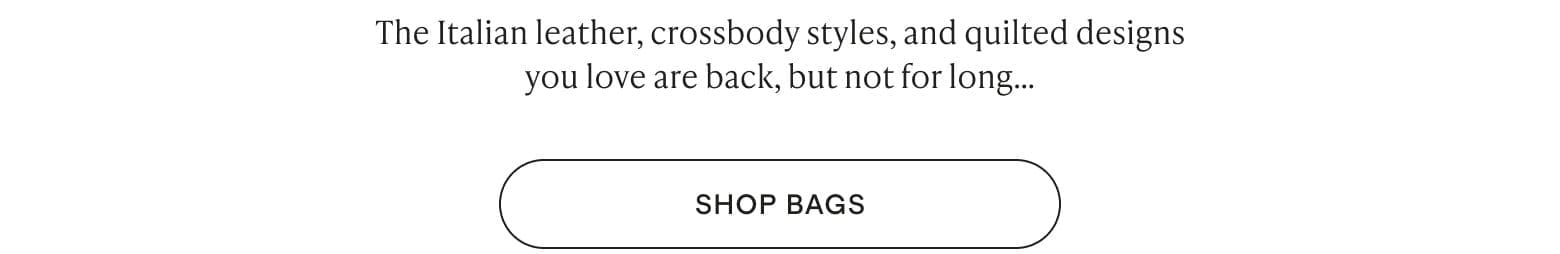 The Italian leather, crossbody styles, and quilted designs you love are back, but not for long...

SHOP BAGS